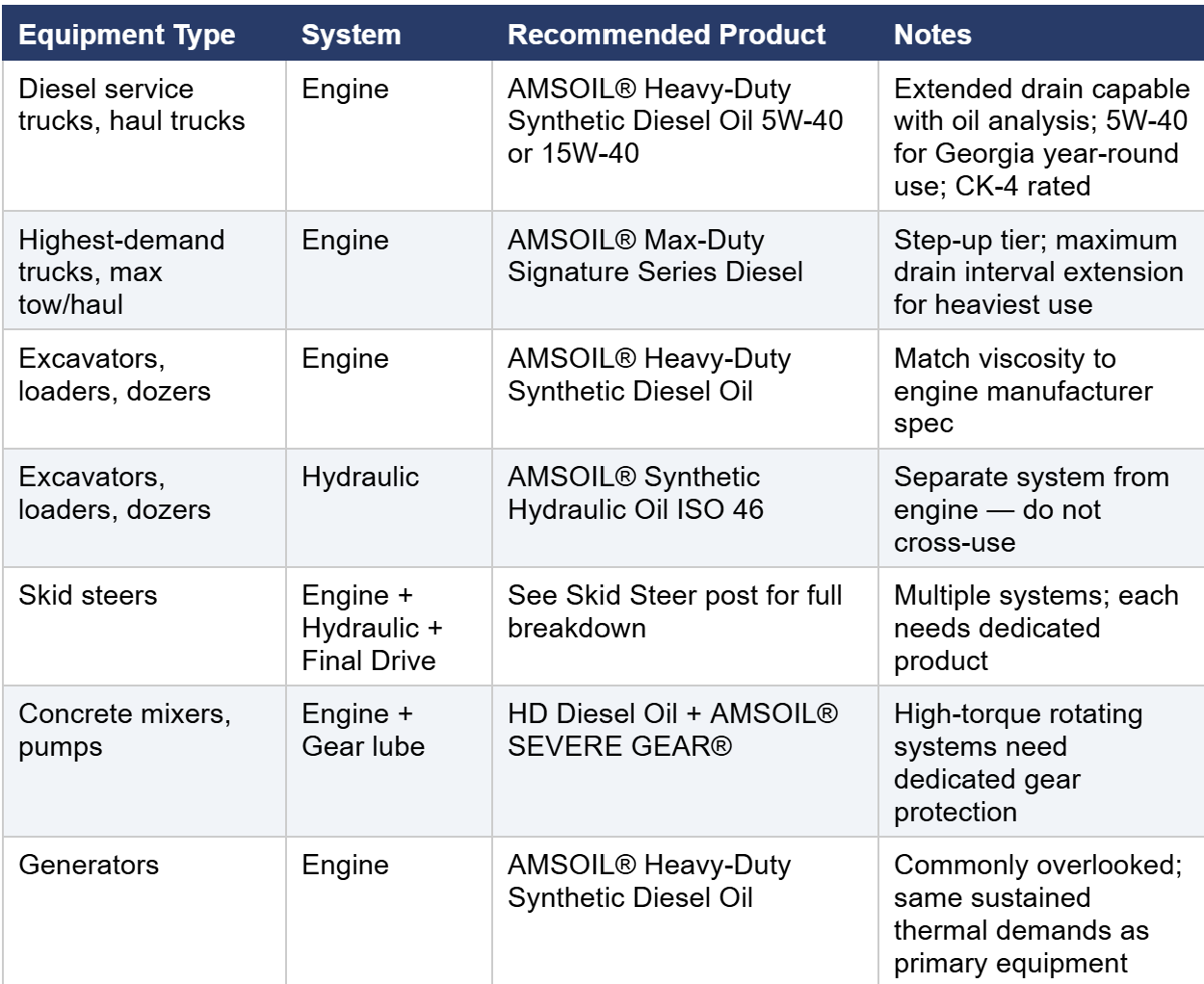 | Equipment Type | System | Recommended Product | Notes |
|---|---|---|---|
| Diesel service trucks, haul trucks | Engine | AMSOIL® Heavy-Duty Synthetic Diesel Oil 5W-40 or 15W-40 | Extended drain capable with oil analysis; 5W-40 for Georgia year-round use; CK-4 rated |
| Highest-demand trucks, max tow/haul | Engine | AMSOIL® Max-Duty Signature Series Diesel | Step-up tier; maximum drain interval extension for heaviest use |
| Excavators, loaders, dozers | Engine | AMSOIL® Heavy-Duty Synthetic Diesel Oil | Match viscosity to engine manufacturer spec |
| Excavators, loaders, dozers | Hydraulic | AMSOIL® Synthetic Hydraulic Oil ISO 46 | Separate system from engine — do not cross-use |
| Skid steers | Engine + Hydraulic + Final Drive | See Skid Steer post for full breakdown | Multiple systems; each needs dedicated product |
| Concrete mixers, pumps | Engine + Gear lube | HD Diesel Oil + AMSOIL® SEVERE GEAR® | High-torque rotating systems need dedicated gear protection |
| Generators | Engine | AMSOIL® Heavy-Duty Synthetic Diesel Oil | Commonly overlooked; same sustained thermal demands as primary equipment |